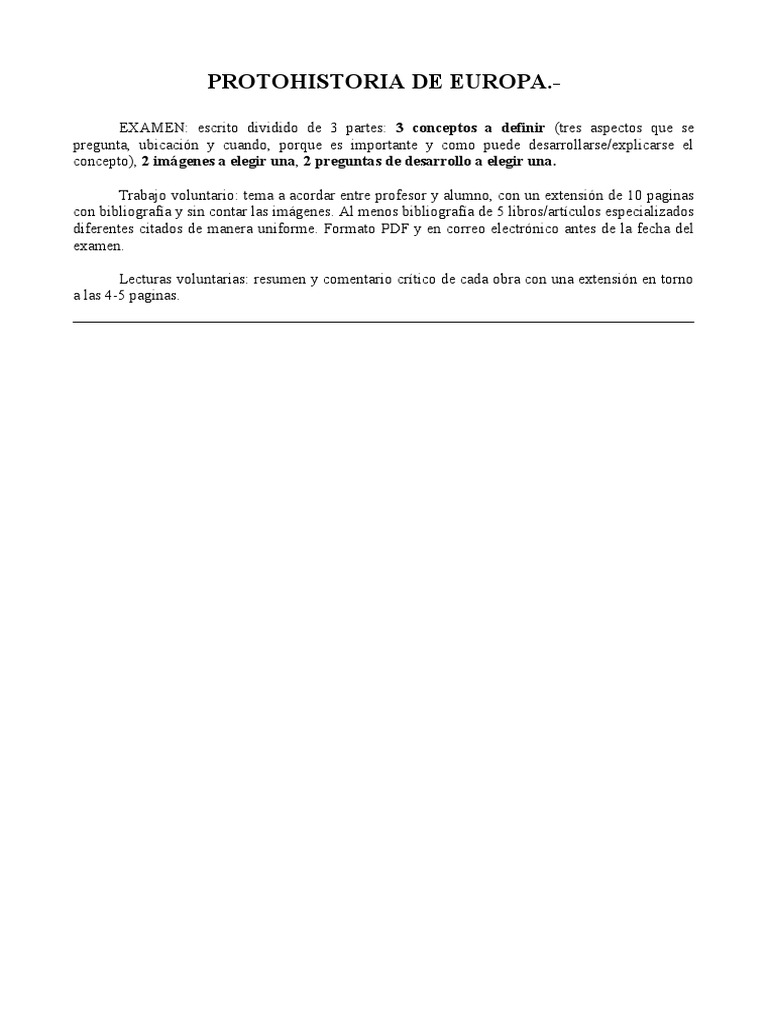 PROTOHISTORIA DE EUROPA.-

EXAMEN: escrito dividido de 3 partes: 3 conceptos a definir (tres aspectos que se pregunta, ubicación y cuando, porque es importante y como puede desarrollarse/explicarse el concepto), 2 imágenes a elegir una, 2 preguntas de desarrollo a elegir una.

Trabajo voluntario: tema a acordar entre profesor y alumno, con un extensión de 10 paginas con bibliografía y sin contar las imágenes. Al menos bibliografía de 5 libros/artículos especializados diferentes citados de manera uniforme. Formato PDF y en correo electrónico antes de la fecha del examen.

Lecturas voluntarias: resumen y comentario crítico de cada obra con una extensión en torno a las 4-5 paginas.